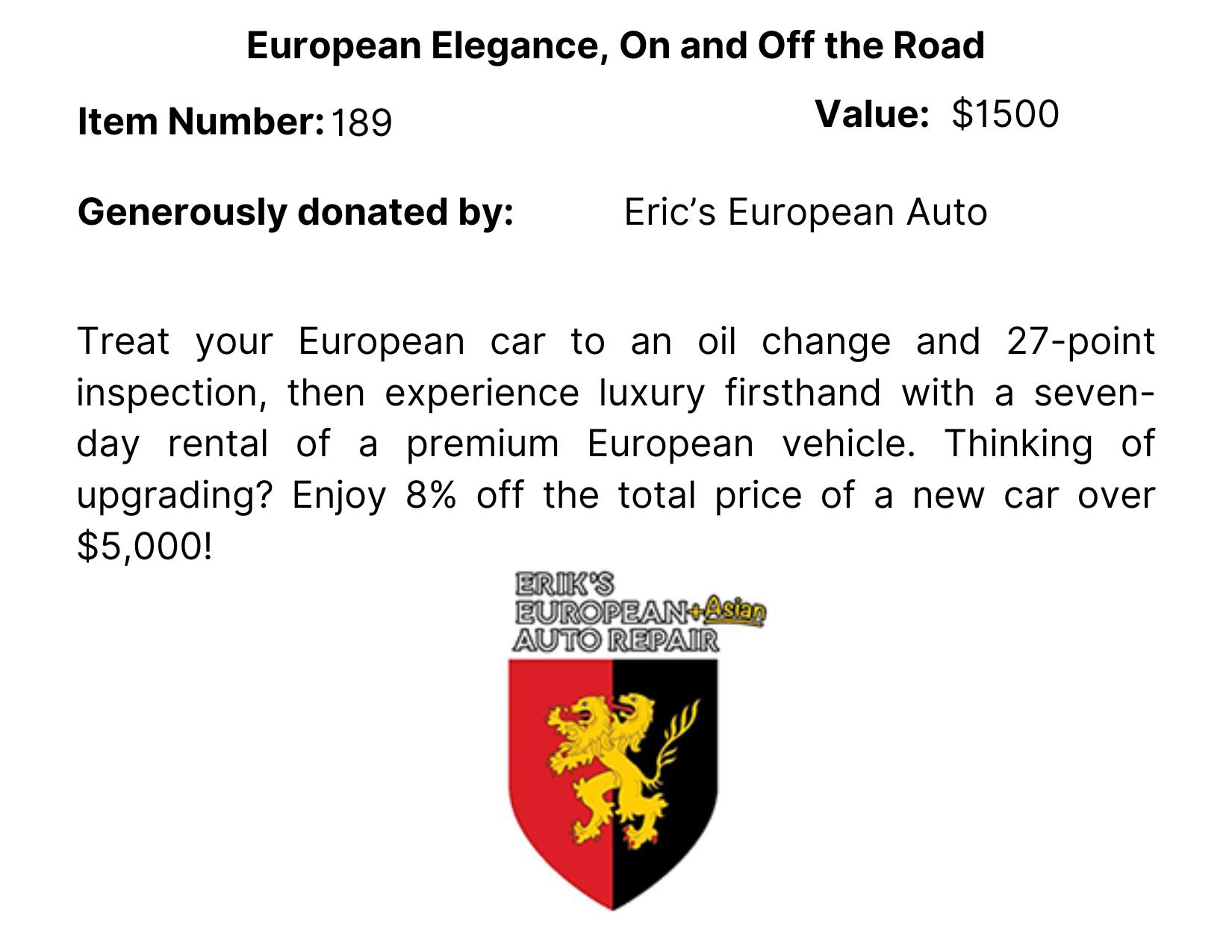 European Elegance, On and Off the Road

Item Number: 189

Value: $1500

Generously donated by: Eric's European Auto

Treat your European car to an oil change and 27-point inspection, then experience luxury firsthand with a seven-day rental of a premium European vehicle. Thinking of upgrading? Enjoy 8% off the total price of a new car over $5,000!

ERIK'S
EUROPEAN+Asian
AUTO REPAIR